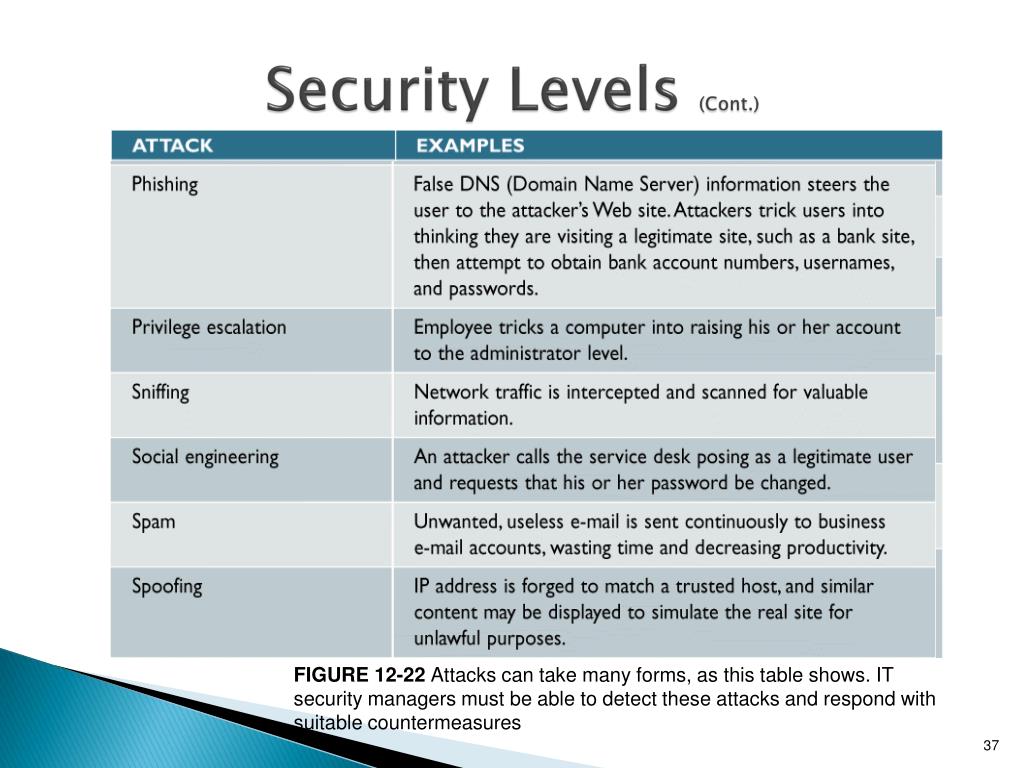 Security Levels (Cont.)

| ATTACK | EXAMPLES |
|---|---|
| Phishing | False DNS (Domain Name Server) information steers the user to the attacker's Web site. Attackers trick users into thinking they are visiting a legitimate site, such as a bank site, then attempt to obtain bank account numbers, usernames, and passwords. |
| Privilege escalation | Employee tricks a computer into raising his or her account to the administrator level. |
| Sniffing | Network traffic is intercepted and scanned for valuable information. |
| Social engineering | An attacker calls the service desk posing as a legitimate user and requests that his or her password be changed. |
| Spam | Unwanted, useless e-mail is sent continuously to business e-mail accounts, wasting time and decreasing productivity. |
| Spoofing | IP address is forged to match a trusted host, and similar content may be displayed to simulate the real site for unlawful purposes. |

FIGURE 12-22 Attacks can take many forms, as this table shows. IT security managers must be able to detect these attacks and respond with suitable countermeasures

37